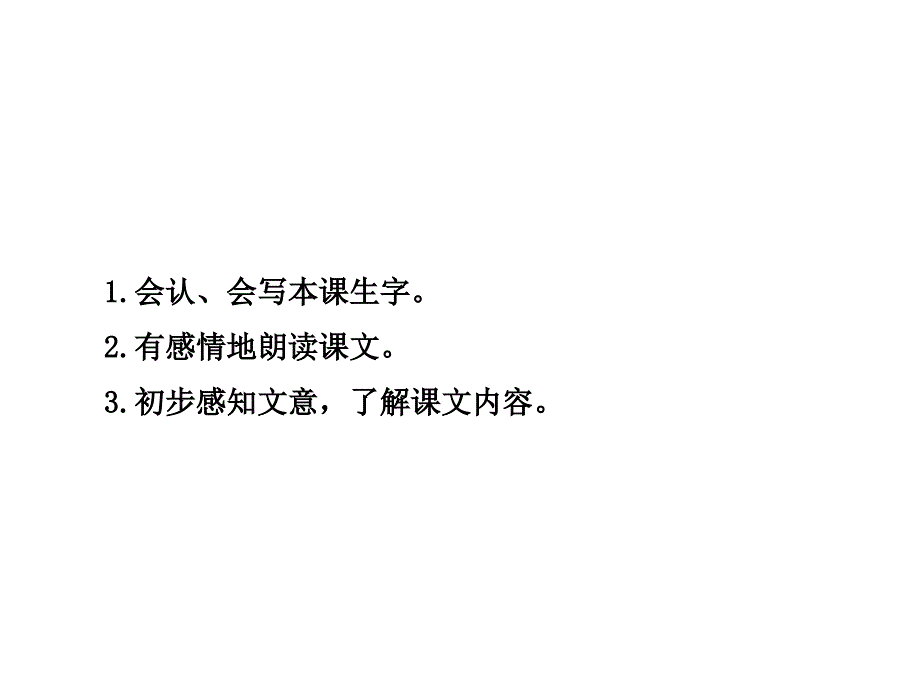 1.会认、会写本课生字。

2.有感情地朗读课文。

3.初步感知文意，了解课文内容。